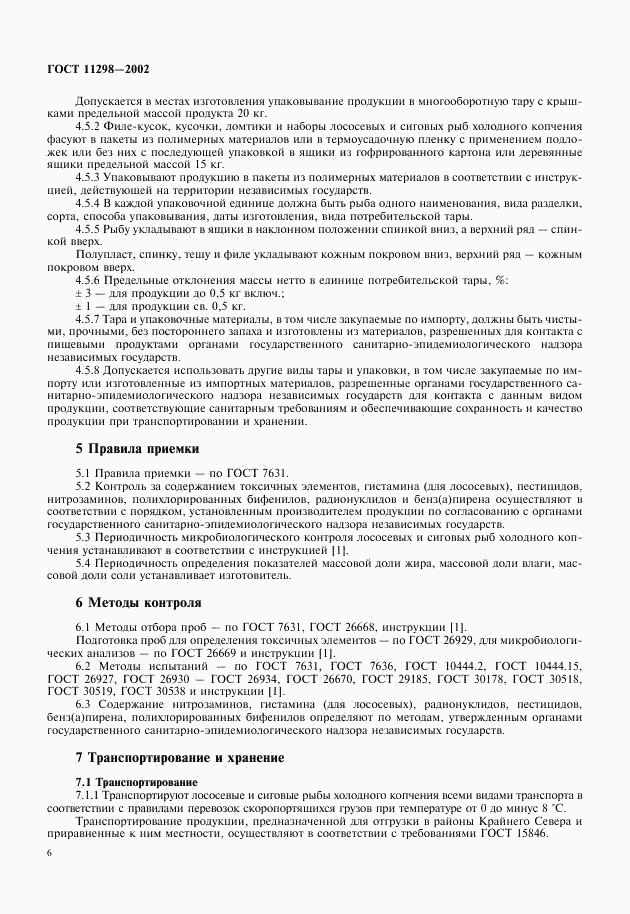 ГОСТ 11298—2002

Допускается в местах изготовления упаковывание продукции в многооборотную тару с крышками предельной массой продукта 20 кг.

4.5.2 Филе-кусок, кусочки, ломтики и наборы лососевых и сиговых рыб холодного копчения фасуют в пакеты из полимерных материалов или в термоусадочную пленку с применением подложек или без них с последующей упаковкой в ящики из гофрированного картона или деревянные ящики предельной массой 15 кг.

4.5.3 Упаковывают продукцию в пакеты из полимерных материалов в соответствии с инструкцией, действующей на территории независимых государств.

4.5.4 В каждой упаковочной единице должна быть рыба одного наименования, вида разделки, сорта, способа упаковывания, даты изготовления, вида потребительской тары.

4.5.5 Рыбу укладывают в ящики в наклонном положении спинкой вниз, а верхний ряд — спинкой вверх.

Полупласт, спинку, тешу и филе укладывают кожным покровом вниз, верхний ряд — кожным покровом вверх.

4.5.6 Предельные отклонения массы нетто в единице потребительской тары, %:

± 3 — для продукции до 0,5 кг включ.;

± 1 — для продукции св. 0,5 кг.

4.5.7 Тара и упаковочные материалы, в том числе закупаемые по импорту, должны быть чистыми, прочными, без постороннего запаха и изготовлены из материалов, разрешенных для контакта с пищевыми продуктами органами государственного санитарно-эпидемиологического надзора независимых государств.

4.5.8 Допускается использовать другие виды тары и упаковки, в том числе закупаемые по импорту или изготовленные из импортных материалов, разрешенные органами государственного санитарно-эпидемиологического надзора независимых государств для контакта с данным видом продукции, соответствующие санитарным требованиям и обеспечивающие сохранность и качество продукции при транспортировании и хранении.

5 Правила приемки

5.1 Правила приемки — по ГОСТ 7631.

5.2 Контроль за содержанием токсичных элементов, гистамина (для лососевых), пестицидов, нитрозаминов, полихлорированных бифенилов, радионуклидов и бенз(а)пирена осуществляют в соответствии с порядком, установленным производителем продукции по согласованию с органами государственного санитарно-эпидемиологического надзора независимых государств.

5.3 Периодичность микробиологического контроля лососевых и сиговых рыб холодного копчения устанавливают в соответствии с инструкцией [1].

5.4 Периодичность определения показателей массовой доли жира, массовой доли влаги, массовой доли соли устанавливает изготовитель.

6 Методы контроля

6.1 Методы отбора проб — по ГОСТ 7631, ГОСТ 26668, инструкции [1].

Подготовка проб для определения токсичных элементов — по ГОСТ 26929, для микробиологических анализов — по ГОСТ 26669 и инструкции [1].

6.2 Методы испытаний — по ГОСТ 7631, ГОСТ 7636, ГОСТ 10444.2, ГОСТ 10444.15, ГОСТ 26927, ГОСТ 26930 — ГОСТ 26934, ГОСТ 26670, ГОСТ 29185, ГОСТ 30178, ГОСТ 30518, ГОСТ 30519, ГОСТ 30538 и инструкции [1].

6.3 Содержание нитрозаминов, гистамина (для лососевых), радионуклидов, пестицидов, бенз(а)пирена, полихлорированных бифенилов определяют по методам, утвержденным органами государственного санитарно-эпидемиологического надзора независимых государств.

7 Транспортирование и хранение

7.1 Транспортирование

7.1.1 Транспортируют лососевые и сиговые рыбы холодного копчения всеми видами транспорта в соответствии с правилами перевозок скоропортящихся грузов при температуре от 0 до минус 8 °С.

Транспортирование продукции, предназначенной для отгрузки в районы Крайнего Севера и приравненные к ним местности, осуществляют в соответствии с требованиями ГОСТ 15846.

6